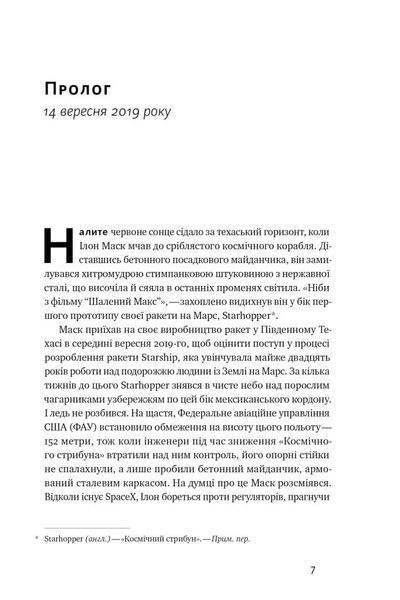 Пролог

14 вересня 2019 року

Налите червоне сонце сідало за техаський горизонт, коли Ілон Маск мчав до сріблястого космічного корабля. Діставшись бетонного посадкового майданчика, він замилувався хитромудрою стимпанковою штуковиною з нержавної сталі, що височіла й сяяла в останніх променях світила. «Ніби з фільму "Шалений Макс"», — захоплено видихнув він у бік першого прототипу своєї ракети на Марс, Starhopper*.

Маск приїхав на своє виробництво ракет у Південному Техасі в середині вересня 2019-го, щоб оцінити поступ у процесі розроблення ракети Starship, яка увінчувала майже двадцять років роботи над подорожжю людини із Землі на Марс. За кілька тижнів до цього Starhopper знявся в чисте небо над порослим чагарниками узбережжям по цей бік мексиканського кордону. І ледь не розбився. На щастя, Федеральне авіаційне управління США (ФАУ) встановило обмеження на висоту цього польоту — 152 метри, тож коли інженери під час зниження «Космічного стрибуна» втратили над ним контроль, його опорні стійки не спалахнули, а лише пробили бетонний майданчик, армований сталевим каркасом. На думці про це Маск розсміявся. Відколи існує SpaceX, Ілон бореться проти регуляторів, прагнучи

* Starhopper (англ.) — «Космічний стрибун». — Прим. пер.

7